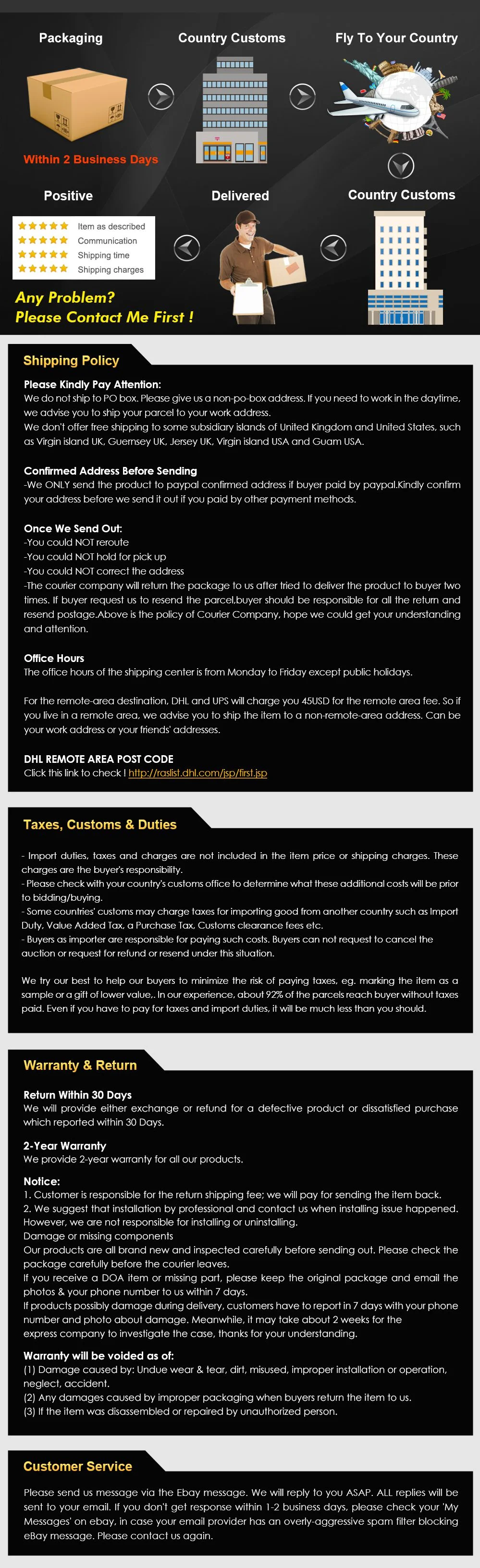 Packaging

Country Customs

Fly To Your Country

Within 2 Business Days

Positive

Delivered

Country Customs

Item as described
Communication
Shipping time
Shipping charges

Any Problem?
Please Contact Me First !

Shipping Policy

Please Kindly Pay Attention:
We do not ship to PO box. Please give us a non-po-box address. If you need to work in the daytime, we advise you to ship your parcel to your work address.
We don't offer free shipping to some subsidiary islands of United Kingdom and United States, such as Virgin island UK, Guernsey UK, Jersey UK, Virgin island USA and Guam USA.

Confirmed Address Before Sending
-We ONLY send the product to paypal confirmed address if buyer paid by paypal.Kindly confirm your address before we send it out if you paid by other payment methods.

Once We Send Out:
-You could NOT reroute
-You could NOT hold for pick up
-You could NOT correct the address
-The courier company will return the package to us after tried to deliver the product to buyer two times. If buyer request us to resend the parcel,buyer should be responsible for all the return and resend postage.Above is the policy of Courier Company, hope we could get your understanding and attention.

Office Hours
The office hours of the shipping center is from Monday to Friday except public holidays.

For the remote-area destination, DHL and UPS will charge you 45USD for the remote area fee. So if you live in a remote area, we advise you to ship the item to a non-remote-area address. Can be your work address or your friends' addresses.

DHL REMOTE AREA POST CODE
Click this link to check ! http://raslist.dhl.com/jsp/first.jsp

Taxes, Customs & Duties

- Import duties, taxes and charges are not included in the item price or shipping charges. These charges are the buyer's responsibility.
- Please check with your country's customs office to determine what these additional costs will be prior to bidding/buying.
- Some countries' customs may charge taxes for importing good from another country such as Import Duty, Value Added Tax, a Purchase Tax, Customs clearance fees etc.
- Buyers as importer are responsible for paying such costs. Buyers can not request to cancel the auction or request for refund or resend under this situation.

We try our best to help our buyers to minimize the risk of paying taxes, eg. marking the item as a sample or a gift of lower value,. In our experience, about 92% of the parcels reach buyer without taxes paid. Even if you have to pay for taxes and import duties, it will be much less than you should.

Warranty & Return

Return Within 30 Days
We will provide either exchange or refund for a defective product or dissatisfied purchase which reported within 30 Days.

2-Year Warranty
We provide 2-year warranty for all our products.

Notice:
1. Customer is responsible for the return shipping fee; we will pay for sending the item back.
2. We suggest that installation by professional and contact us when installing issue happened. However, we are not responsible for installing or uninstalling.
Damage or missing components
Our products are all brand new and inspected carefully before sending out. Please check the package carefully before the courier leaves.
If you receive a DOA item or missing part, please keep the original package and email the photos & your phone number to us within 7 days.
If products possibly damage during delivery, customers have to report in 7 days with your phone number and photo about damage. Meanwhile, it may take about 2 weeks for the express company to investigate the case, thanks for your understanding.

Warranty will be voided as of:
(1) Damage caused by: Undue wear & tear, dirt, misused, improper installation or operation, neglect, accident.
(2) Any damages caused by improper packaging when buyers return the item to us.
(3) If the item was disassembled or repaired by unauthorized person.

Customer Service

Please send us message via the Ebay message. We will reply to you ASAP. ALL replies will be sent to your email. If you don't get response within 1-2 business days, please check your 'My Messages' on ebay, in case your email provider has an overly-aggressive spam filter blocking eBay message. Please contact us again.